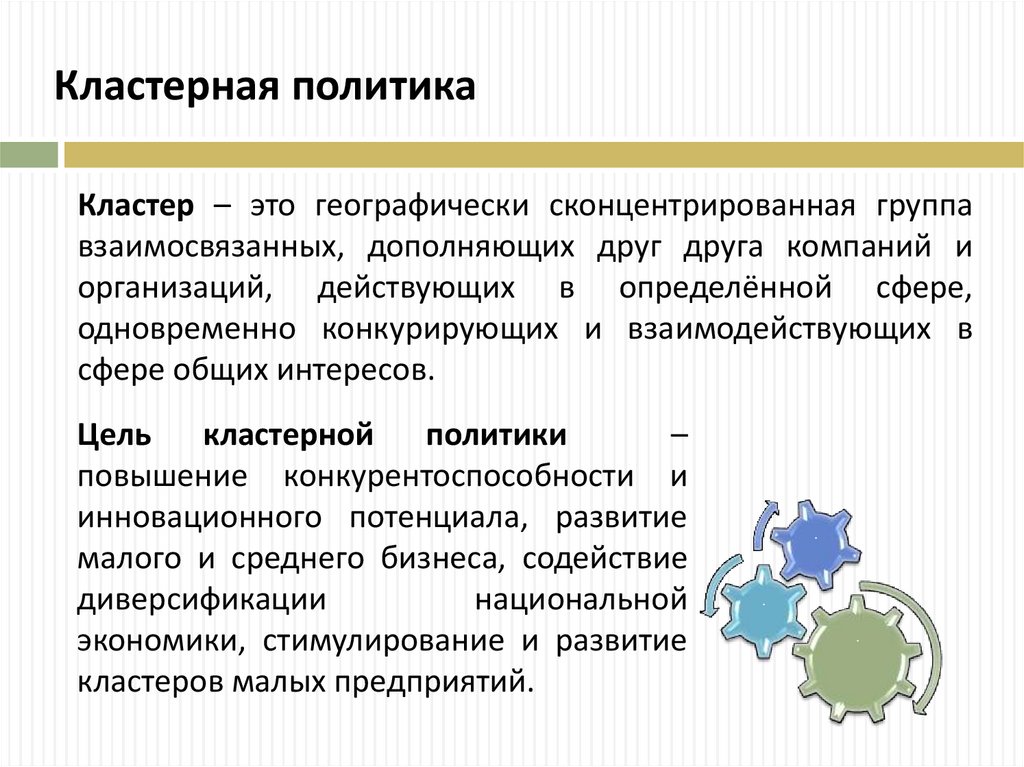 Кластерная политика

Кластер – это географически сконцентрированная группа взаимосвязанных, дополняющих друг друга компаний и организаций, действующих в определённой сфере, одновременно конкурирующих и взаимодействующих в сфере общих интересов.

Цель кластерной политики – повышение конкурентоспособности и инновационного потенциала, развитие малого и среднего бизнеса, содействие диверсификации национальной экономики, стимулирование и развитие кластеров малых предприятий.